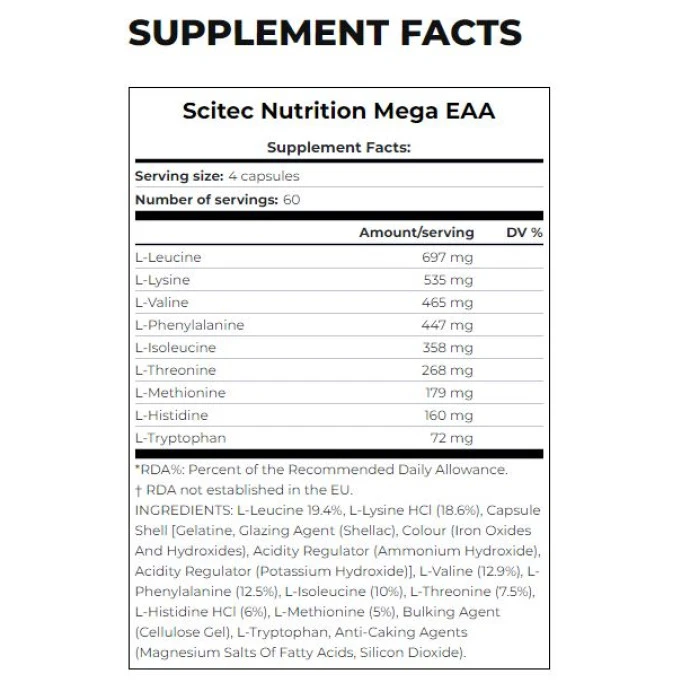 SUPPLEMENT FACTS

Scitec Nutrition Mega EAA

Supplement Facts:

Serving size: 4 capsules

Number of servings: 60

| | Amount/serving | DV % |
|---|---|---|
| L-Leucine | 697 mg | |
| L-Lysine | 535 mg | |
| L-Valine | 465 mg | |
| L-Phenylalanine | 447 mg | |
| L-Isoleucine | 358 mg | |
| L-Threonine | 268 mg | |
| L-Methionine | 179 mg | |
| L-Histidine | 160 mg | |
| L-Tryptophan | 72 mg | |

*RDA%: Percent of the Recommended Daily Allowance.
† RDA not established in the EU.
INGREDIENTS: L-Leucine 19.4%, L-Lysine HCl (18.6%), Capsule Shell [Gelatine, Glazing Agent (Shellac), Colour (Iron Oxides And Hydroxides), Acidity Regulator (Ammonium Hydroxide), Acidity Regulator (Potassium Hydroxide)], L-Valine (12.9%), L-Phenylalanine (12.5%), L-Isoleucine (10%), L-Threonine (7.5%), L-Histidine HCl (6%), L-Methionine (5%), Bulking Agent (Cellulose Gel), L-Tryptophan, Anti-Caking Agents (Magnesium Salts Of Fatty Acids, Silicon Dioxide).